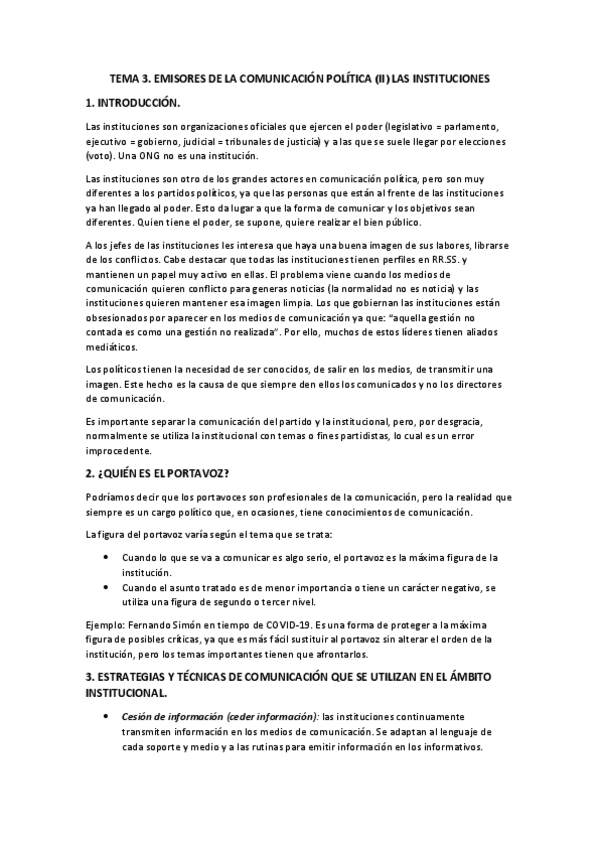 TEMA 3. EMISORES DE LA COMUNICACIÓN POLÍTICA (II) LAS INSTITUCIONES

1. INTRODUCCIÓN.

Las instituciones son organizaciones oficiales que ejercen el poder (legislativo = parlamento, ejecutivo = gobierno, judicial = tribunales de justicia) y a las que se suele llegar por elecciones (voto). Una ONG no es una institución.

Las instituciones son otro de los grandes actores en comunicación política, pero son muy diferentes a los partidos políticos, ya que las personas que están al frente de las instituciones ya han llegado al poder. Esto da lugar a que la forma de comunicar y los objetivos sean diferentes. Quien tiene el poder, se supone, quiere realizar el bien público.

A los jefes de las instituciones les interesa que haya una buena imagen de sus labores, librarse de los conflictos. Cabe destacar que todas las instituciones tienen perfiles en RR.SS. y mantienen un papel muy activo en ellas. El problema viene cuando los medios de comunicación quieren conflicto para generas noticias (la normalidad no es noticia) y las instituciones quieren mantener esa imagen limpia. Los que gobiernan las instituciones están obsesionados por aparecer en los medios de comunicación ya que: "aquella gestión no contada es como una gestión no realizada". Por ello, muchos de estos líderes tienen aliados mediáticos.

Los políticos tienen la necesidad de ser conocidos, de salir en los medios, de transmitir una imagen. Este hecho es la causa de que siempre den ellos los comunicados y no los directores de comunicación.

Es importante separar la comunicación del partido y la institucional, pero, por desgracia, normalmente se utiliza la institucional con temas o fines partidistas, lo cual es un error improcedente.

2. ¿QUIÉN ES EL PORTAVOZ?

Podríamos decir que los portavoces son profesionales de la comunicación, pero la realidad que siempre es un cargo político que, en ocasiones, tiene conocimientos de comunicación.

La figura del portavoz varía según el tema que se trata:

• Cuando lo que se va a comunicar es algo serio, el portavoz es la máxima figura de la institución.
• Cuando el asunto tratado es de menor importancia o tiene un carácter negativo, se utiliza una figura de segundo o tercer nivel.

Ejemplo: Fernando Simón en tiempo de COVID-19. Es una forma de proteger a la máxima figura de posibles críticas, ya que es más fácil sustituir al portavoz sin alterar el orden de la institución, pero los temas importantes tienen que afrontarlos.

3. ESTRATEGIAS Y TÉCNICAS DE COMUNICACIÓN QUE SE UTILIZAN EN EL ÁMBITO INSTITUCIONAL.

• Cesión de información (ceder información): las instituciones continuamente transmiten información en los medios de comunicación. Se adaptan al lenguaje de cada soporte y medio y a las rutinas para emitir información en los informativos.